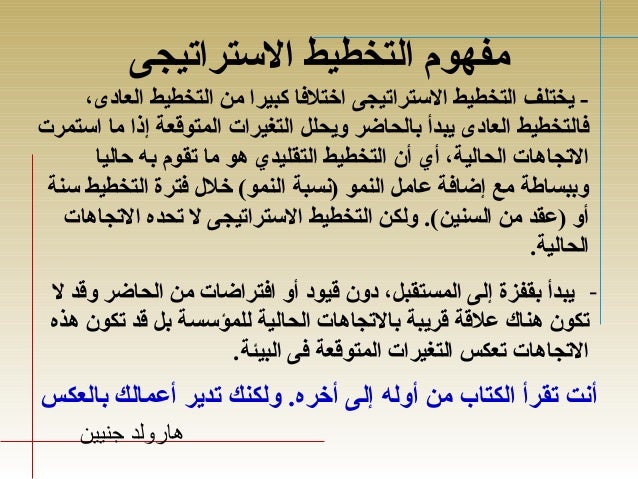 مفهوم التخطيط الاستراتيجى

- يختلف التخطيط الاستراتيجى اختلافا كبيرا من التخطيط العادى، فالتخطيط العادى يبدأ بالحاضر ويحلل التغيرات المتوقعة إذا ما استمرت الاتجاهات الحالية، أي أن التخطيط التقليدي هو ما تقوم به حاليا وببساطة مع إضافة عامل النمو (نسبة النمو) خلال فترة التخطيط سنة أو (عقد من السنين). ولكن التخطيط الاستراتيجى لا تحده الاتجاهات الحالية.

- يبدأ بقفزة إلى المستقبل، دون قيود أو افتراضات من الحاضر وقد لا تكون هناك علاقة قريبة بالاتجاهات الحالية للمؤسسة بل قد تكون هذه الاتجاهات تعكس التغيرات المتوقعة فى البيئة.

أنت تقرأ الكتاب من أوله إلى أخره. ولكنك تدير أعمالك بالعكس

هارولد جنيين